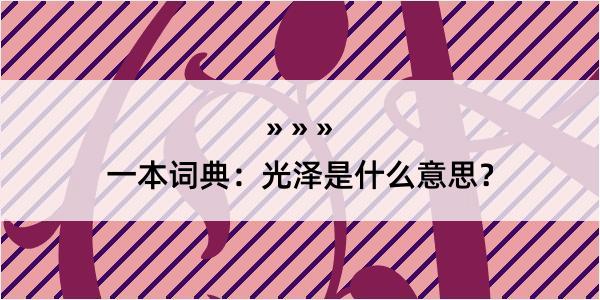 » » »

一本词典：光泽是什么意思?